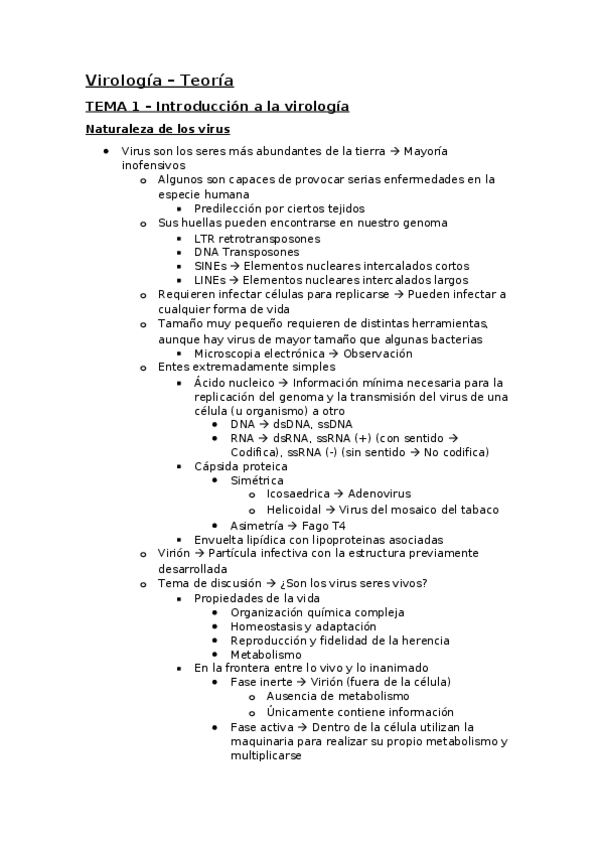 Virología – Teoría

TEMA 1 – Introducción a la virología

Naturaleza de los virus

- Virus son los seres más abundantes de la tierra → Mayoría inofensivos
  - Algunos son capaces de provocar serias enfermedades en la especie humana
    - Predilección por ciertos tejidos
  - Sus huellas pueden encontrarse en nuestro genoma
    - LTR retrotransposones
    - DNA Transposones
    - SINEs → Elementos nucleares intercalados cortos
    - LINEs → Elementos nucleares intercalados largos
  - Requieren infectar células para replicarse → Pueden infectar a cualquier forma de vida
  - Tamaño muy pequeño requieren de distintas herramientas, aunque hay virus de mayor tamaño que algunas bacterias
    - Microscopia electrónica → Observación
  - Entes extremadamente simples
    - Ácido nucleico → Información mínima necesaria para la replicación del genoma y la transmisión del virus de una célula (u organismo) a otro
      - DNA → dsDNA, ssDNA
      - RNA → dsRNA, ssRNA (+) (con sentido → Codifica), ssRNA (-) (sin sentido → No codifica)
    - Cápsida proteica
      - Simétrica
        - Icosaedrica → Adenovirus
        - Helicoidal → Virus del mosaico del tabaco
      - Asimetría → Fago T4
    - Envuelta lipídica con lipoproteinas asociadas
  - Virión → Partícula infectiva con la estructura previamente desarrollada
  - Tema de discusión → ¿Son los virus seres vivos?
    - Propiedades de la vida
      - Organización química compleja
      - Homeostasis y adaptación
      - Reproducción y fidelidad de la herencia
      - Metabolismo
    - En la frontera entre lo vivo y lo inanimado
      - Fase inerte → Virión (fuera de la célula)
        - Ausencia de metabolismo
        - Únicamente contiene información
      - Fase activa → Dentro de la célula utilizan la maquinaria para realizar su propio metabolismo y multiplicarse